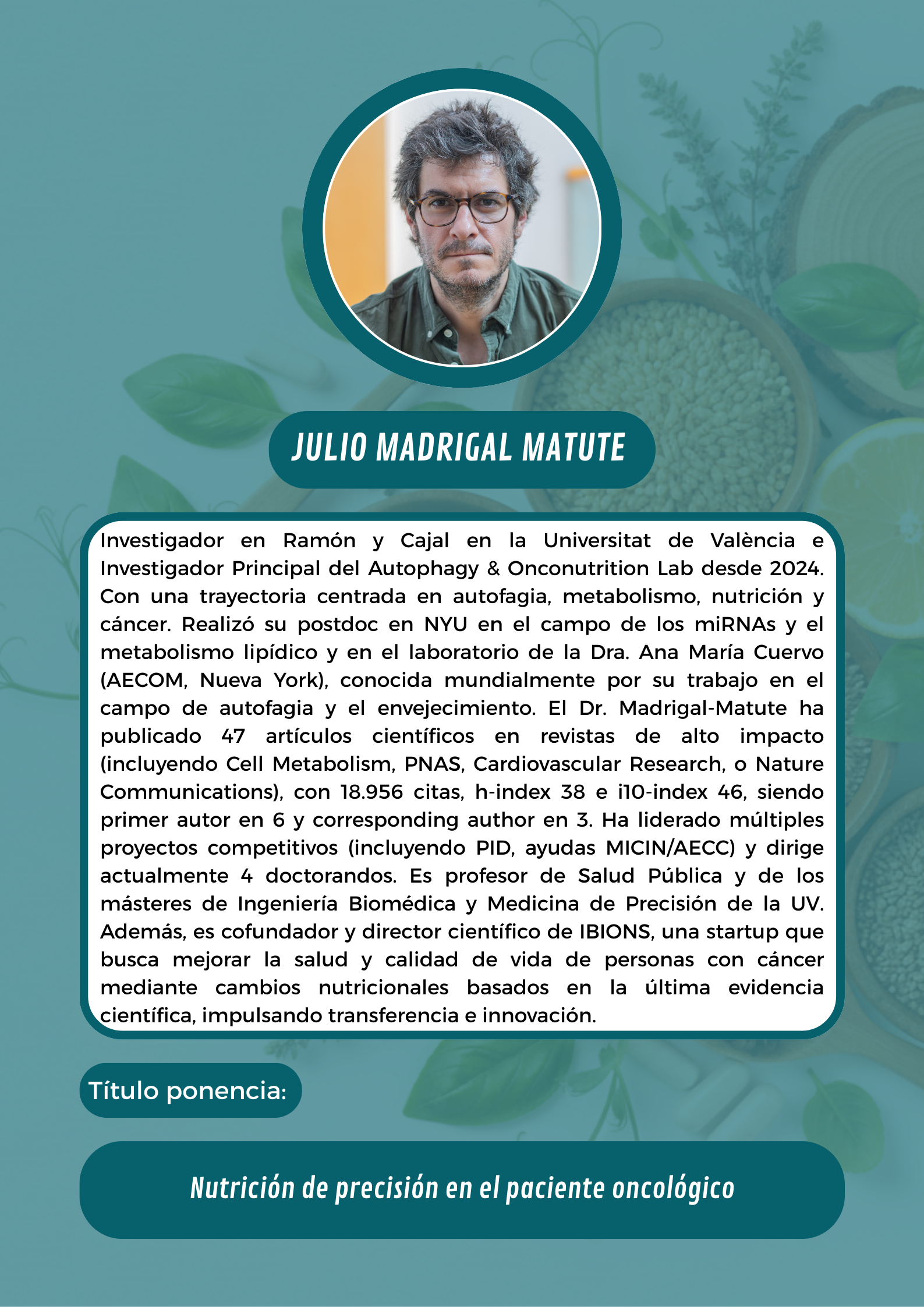 JULIO MADRIGAL MATUTE

Investigador en Ramón y Cajal en la Universitat de València e Investigador Principal del Autophagy & Onconutrition Lab desde 2024. Con una trayectoria centrada en autofagia, metabolismo, nutrición y cáncer. Realizó su postdoc en NYU en el campo de los miRNAs y el metabolismo lipídico y en el laboratorio de la Dra. Ana María Cuervo (AECOM, Nueva York), conocida mundialmente por su trabajo en el campo de autofagia y el envejecimiento. El Dr. Madrigal-Matute ha publicado 47 artículos científicos en revistas de alto impacto (incluyendo Cell Metabolism, PNAS, Cardiovascular Research, o Nature Communications), con 18.956 citas, h-index 38 e i10-index 46, siendo primer autor en 6 y corresponding author en 3. Ha liderado múltiples proyectos competitivos (incluyendo PID, ayudas MICIN/AECC) y dirige actualmente 4 doctorandos. Es profesor de Salud Pública y de los másteres de Ingeniería Biomédica y Medicina de Precisión de la UV. Además, es cofundador y director científico de IBIONS, una startup que busca mejorar la salud y calidad de vida de personas con cáncer mediante cambios nutricionales basados en la última evidencia científica, impulsando transferencia e innovación.

Título ponencia:

Nutrición de precisión en el paciente oncológico